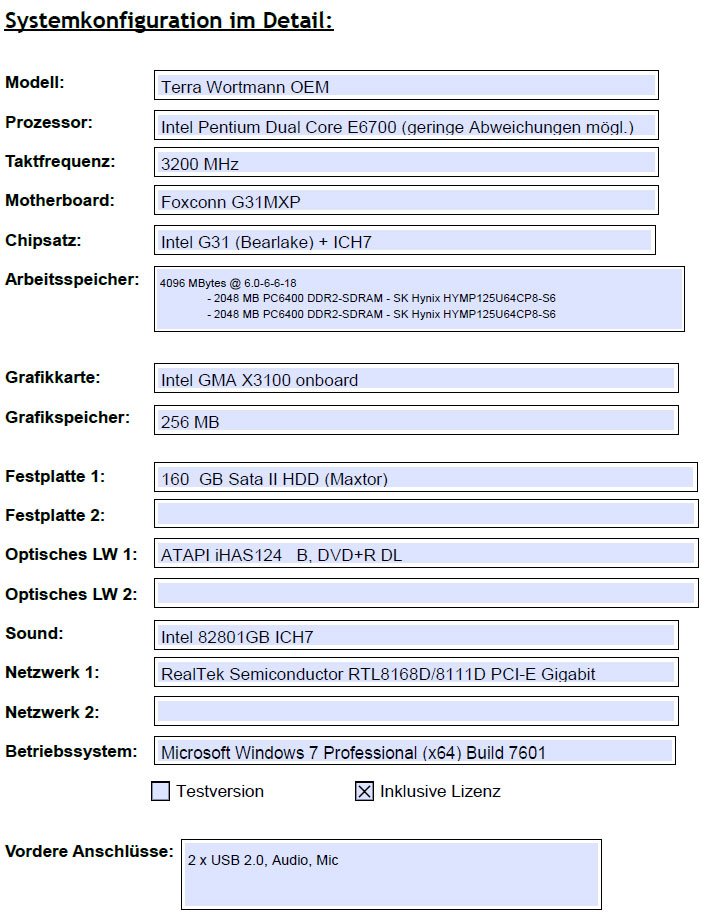 Systemkonfiguration im Detail:

Modell: Terra Wortmann OEM

Prozessor: Intel Pentium Dual Core E6700 (geringe Abweichungen mögl.)

Taktfrequenz: 3200 MHz

Motherboard: Foxconn G31MXP

Chipsatz: Intel G31 (Bearlake) + ICH7

Arbeitsspeicher: 4096 MBytes @ 6.0-6-6-18
- 2048 MB PC6400 DDR2-SDRAM - SK Hynix HYMP125U64CP8-S6
- 2048 MB PC6400 DDR2-SDRAM - SK Hynix HYMP125U64CP8-S6

Grafikkarte: Intel GMA X3100 onboard

Grafikspeicher: 256 MB

Festplatte 1: 160 GB Sata II HDD (Maxtor)

Festplatte 2:

Optisches LW 1: ATAPI iHAS124 B, DVD+R DL

Optisches LW 2:

Sound: Intel 82801GB ICH7

Netzwerk 1: RealTek Semiconductor RTL8168D/8111D PCI-E Gigabit

Netzwerk 2:

Betriebssystem: Microsoft Windows 7 Professional (x64) Build 7601

☐ Testversion ☒ Inklusive Lizenz

Vordere Anschlüsse: 2 x USB 2.0, Audio, Mic